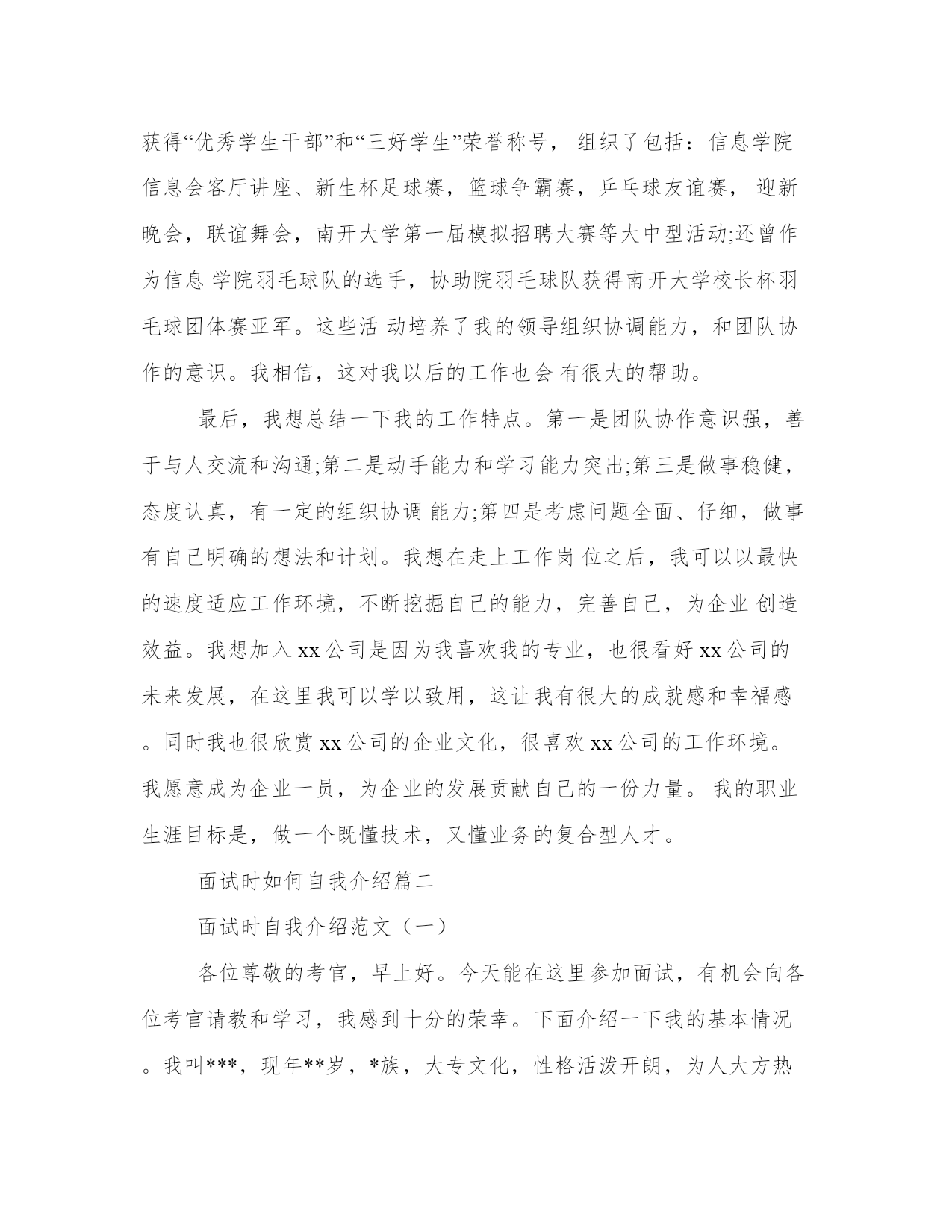 获得“优秀学生干部”和“三好学生”荣誉称号， 组织了包括：信息学院信息会客厅讲座、新生杯足球赛，篮球争霸赛，乒乓球友谊赛， 迎新晚会，联谊舞会，南开大学第一届模拟招聘大赛等大中型活动;还曾作为信息 学院羽毛球队的选手，协助院羽毛球队获得南开大学校长杯羽毛球团体赛亚军。这些活 动培养了我的领导组织协调能力，和团队协作的意识。我相信，这对我以后的工作也会 有很大的帮助。

最后，我想总结一下我的工作特点。第一是团队协作意识强，善于与人交流和沟通;第二是动手能力和学习能力突出;第三是做事稳健，态度认真，有一定的组织协调 能力;第四是考虑问题全面、仔细，做事有自己明确的想法和计划。我想在走上工作岗 位之后，我可以以最快的速度适应工作环境，不断挖掘自己的能力，完善自己，为企业 创造效益。我想加入 xx 公司是因为我喜欢我的专业，也很看好 xx 公司的未来发展，在这里我可以学以致用，这让我有很大的成就感和幸福感。同时我也很欣赏 xx 公司的企业文化，很喜欢 xx 公司的工作环境。我愿意成为企业一员，为企业的发展贡献自己的一份力量。 我的职业生涯目标是，做一个既懂技术，又懂业务的复合型人才。

面试时如何自我介绍篇二

面试时自我介绍范文（一）

各位尊敬的考官，早上好。今天能在这里参加面试，有机会向各位考官请教和学习，我感到十分的荣幸。下面介绍一下我的基本情况。我叫***，现年**岁，*族，大专文化，性格活泼开朗，为人大方热